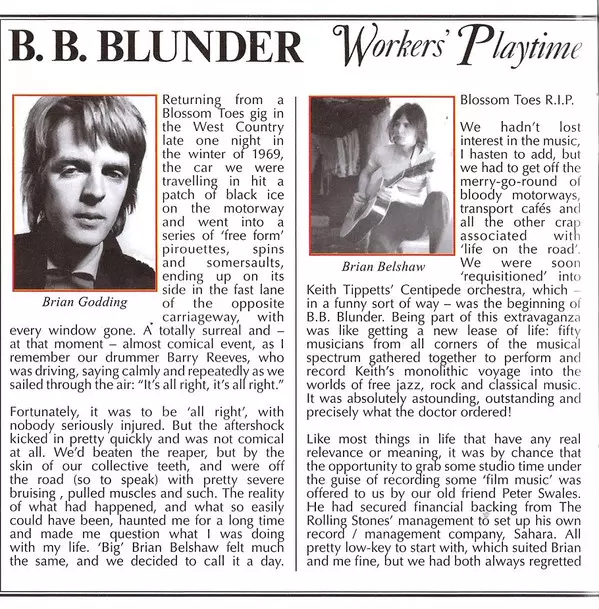 B. B. BLUNDER Workers' Playtime

Brian Godding

Returning from a Blossom Toes gig in the West Country late one night in the winter of 1969, the car we were travelling in hit a patch of black ice on the motorway and went into a series of 'free form' pirouettes, spins and somersaults, ending up on its side in the fast lane of the opposite carriageway, with every window gone. A totally surreal and – at that moment – almost comical event, as I remember our drummer Barry Reeves, who was driving, saying calmly and repeatedly as we sailed through the air: "It's all right, it's all right."

Fortunately, it was to be 'all right', with nobody seriously injured. But the aftershock kicked in pretty quickly and was not comical at all. We'd beaten the reaper, but by the skin of our collective teeth, and were off the road (so to speak) with pretty severe bruising , pulled muscles and such. The reality of what had happened, and what so easily could have been, haunted me for a long time and made me question what I was doing with my life. 'Big' Brian Belshaw felt much the same, and we decided to call it a day.

Brian Belshaw

Blossom Toes R.I.P.

We hadn't lost interest in the music, I hasten to add, but we had to get off the merry-go-round of bloody motorways, transport cafés and all the other crap associated with 'life on the road'. We were soon 'requisitioned' into Keith Tippetts' Centipede orchestra, which – in a funny sort of way – was the beginning of B.B. Blunder. Being part of this extravaganza was like getting a new lease of life: fifty musicians from all corners of the musical spectrum gathered together to perform and record Keith's monolithic voyage into the worlds of free jazz, rock and classical music. It was absolutely astounding, outstanding and precisely what the doctor ordered!

Like most things in life that have any real relevance or meaning, it was by chance that the opportunity to grab some studio time under the guise of recording some 'film music' was offered to us by our old friend Peter Swales. He had secured financial backing from The Rolling Stones' management to set up his own record / management company, Sahara. All pretty low-key to start with, which suited Brian and me fine, but we had both always regretted